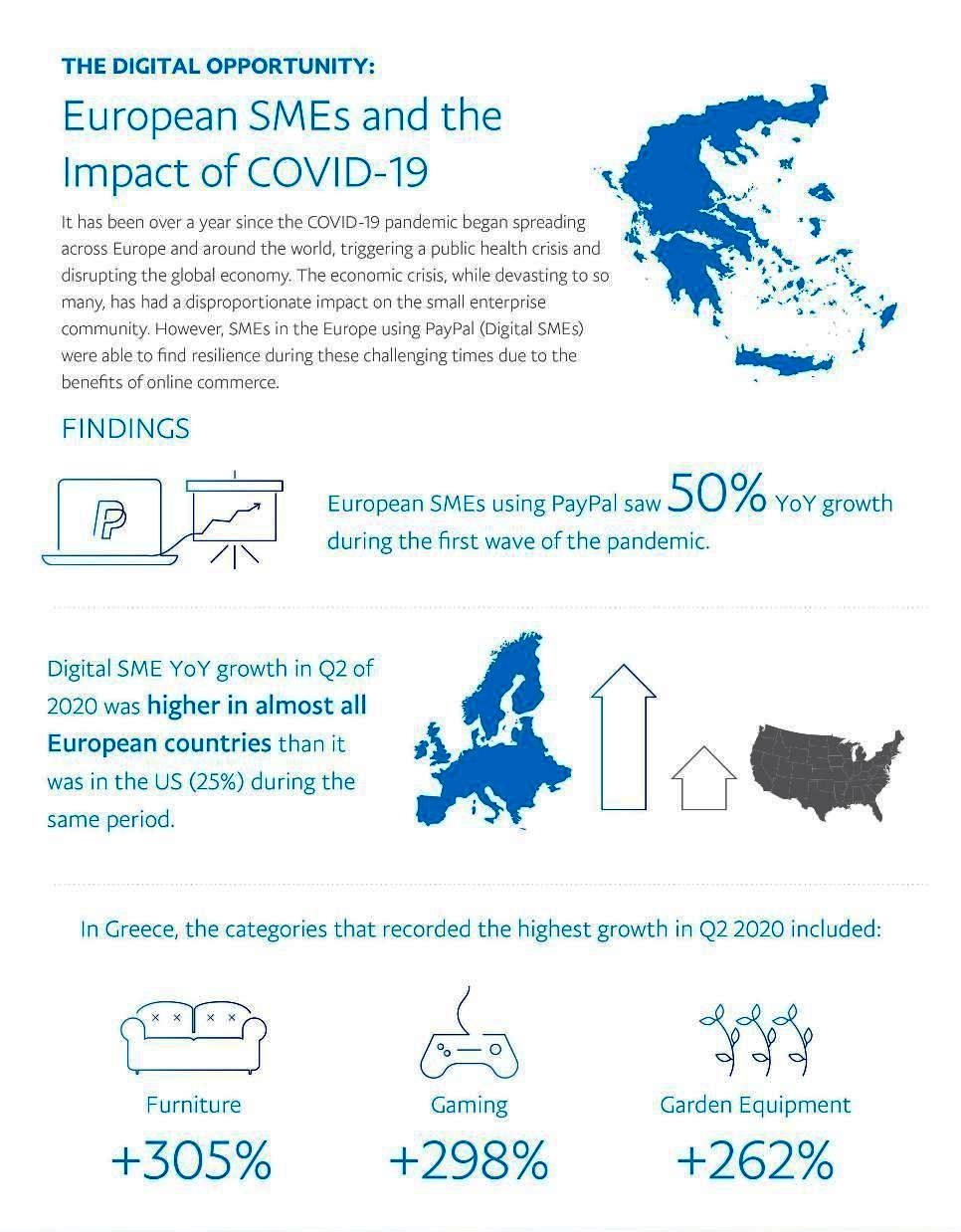 THE DIGITAL OPPORTUNITY:

European SMEs and the Impact of COVID-19

It has been over a year since the COVID-19 pandemic began spreading across Europe and around the world, triggering a public health crisis and disrupting the global economy. The economic crisis, while devasting to so many, has had a disproportionate impact on the small enterprise community. However, SMEs in the Europe using PayPal (Digital SMEs) were able to find resilience during these challenging times due to the benefits of online commerce.

FINDINGS

European SMEs using PayPal saw 50% YoY growth during the first wave of the pandemic.

Digital SME YoY growth in Q2 of 2020 was higher in almost all European countries than it was in the US (25%) during the same period.

In Greece, the categories that recorded the highest growth in Q2 2020 included:

Furniture
+305%

Gaming
+298%

Garden Equipment
+262%